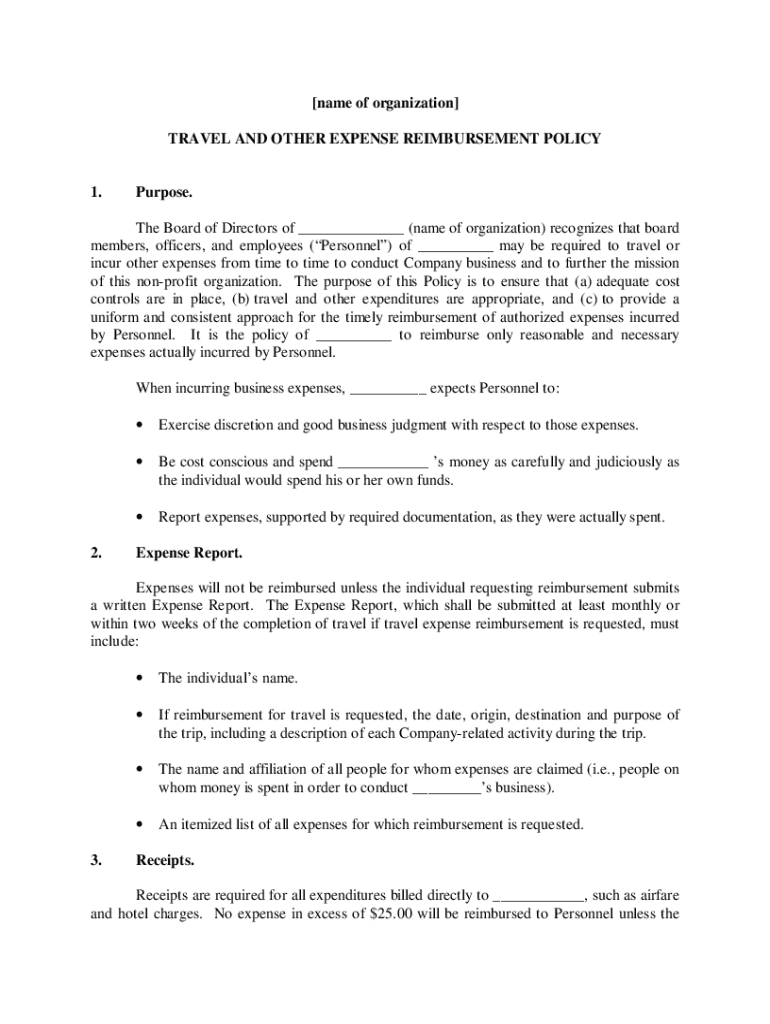 [name of organization]

TRAVEL AND OTHER EXPENSE REIMBURSEMENT POLICY

1. Purpose.

The Board of Directors of ______________ (name of organization) recognizes that board members, officers, and employees ("Personnel") of __________ may be required to travel or incur other expenses from time to time to conduct Company business and to further the mission of this non-profit organization. The purpose of this Policy is to ensure that (a) adequate cost controls are in place, (b) travel and other expenditures are appropriate, and (c) to provide a uniform and consistent approach for the timely reimbursement of authorized expenses incurred by Personnel. It is the policy of __________ to reimburse only reasonable and necessary expenses actually incurred by Personnel.

When incurring business expenses, __________ expects Personnel to:

• Exercise discretion and good business judgment with respect to those expenses.

• Be cost conscious and spend ____________ 's money as carefully and judiciously as the individual would spend his or her own funds.

• Report expenses, supported by required documentation, as they were actually spent.

2. Expense Report.

Expenses will not be reimbursed unless the individual requesting reimbursement submits a written Expense Report. The Expense Report, which shall be submitted at least monthly or within two weeks of the completion of travel if travel expense reimbursement is requested, must include:

• The individual's name.

• If reimbursement for travel is requested, the date, origin, destination and purpose of the trip, including a description of each Company-related activity during the trip.

• The name and affiliation of all people for whom expenses are claimed (i.e., people on whom money is spent in order to conduct _________'s business).

• An itemized list of all expenses for which reimbursement is requested.

3. Receipts.

Receipts are required for all expenditures billed directly to ____________, such as airfare and hotel charges. No expense in excess of $25.00 will be reimbursed to Personnel unless the